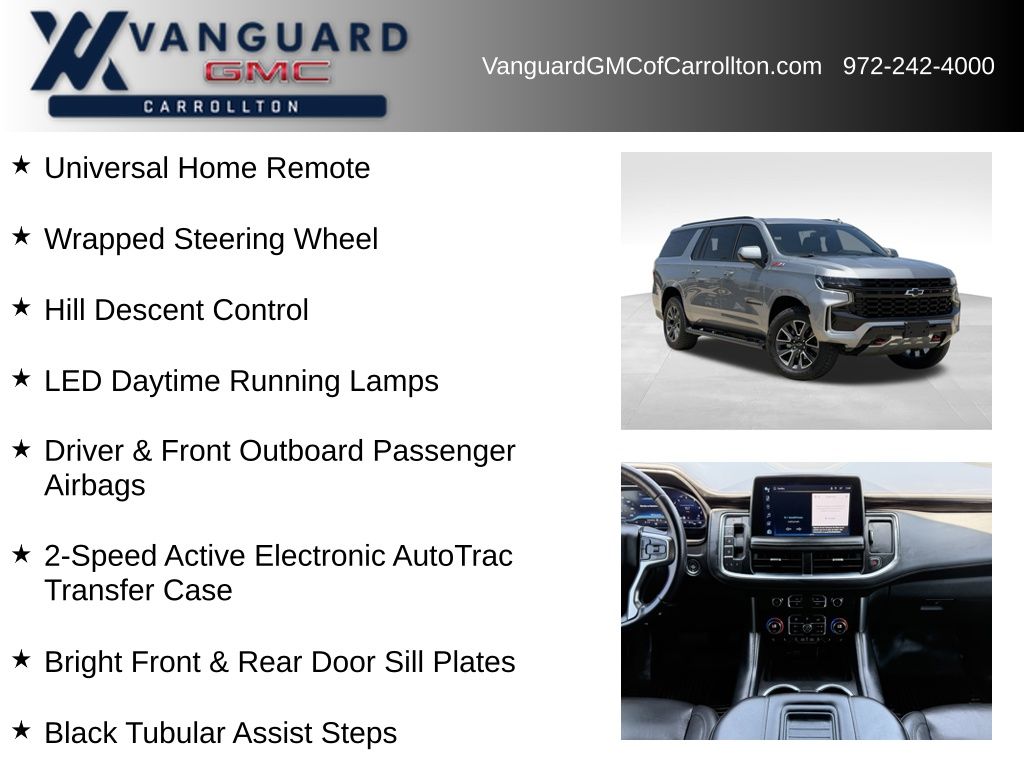 VANGUARD
GMC
CARROLLTON

VanguardGMCofCarrollton.com 972-242-4000

★ Universal Home Remote

★ Wrapped Steering Wheel

★ Hill Descent Control

★ LED Daytime Running Lamps

★ Driver & Front Outboard Passenger Airbags

★ 2-Speed Active Electronic AutoTrac Transfer Case

★ Bright Front & Rear Door Sill Plates

★ Black Tubular Assist Steps